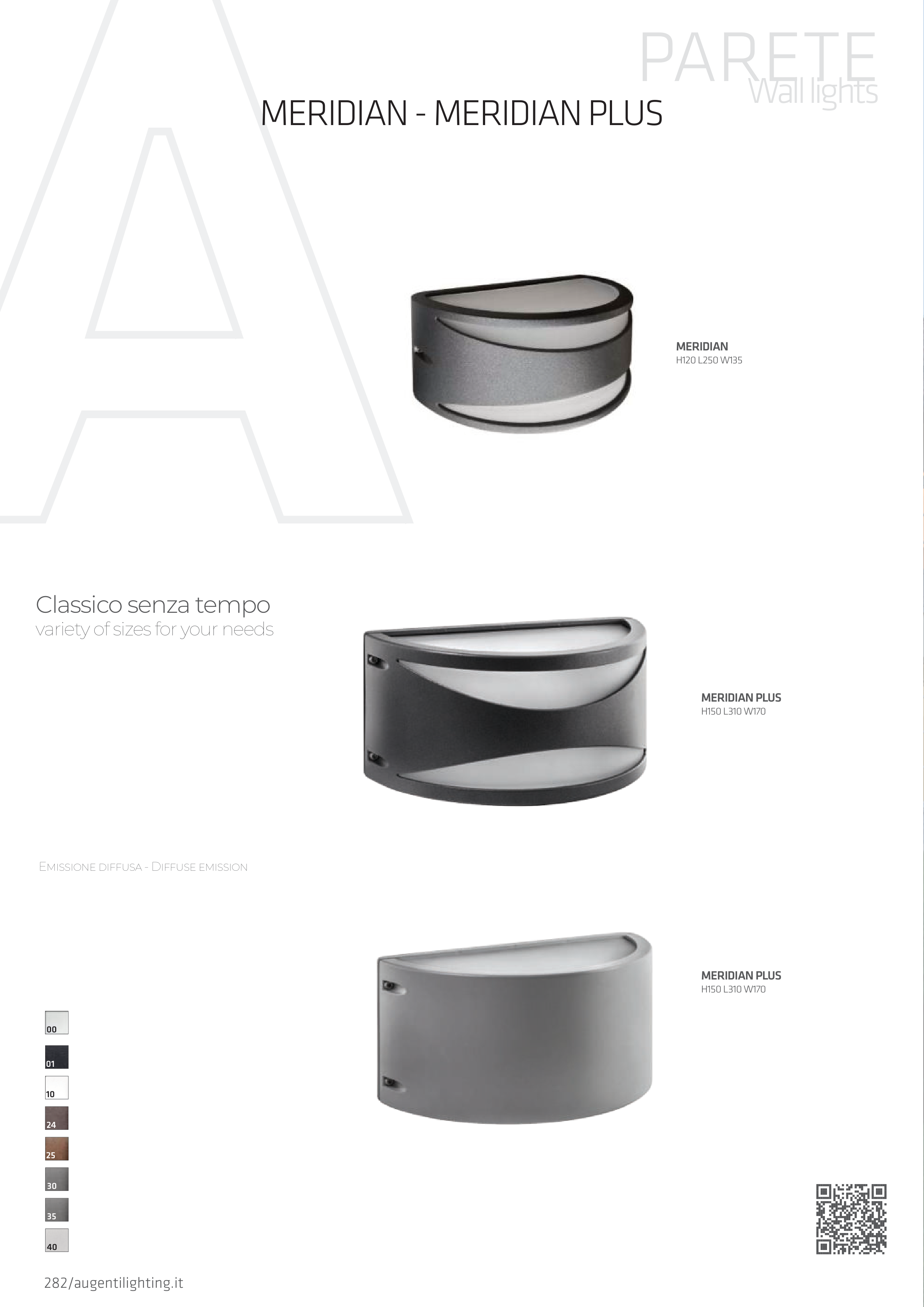 PARETE
Wall lights

MERIDIAN - MERIDIAN PLUS

MERIDIAN
H120 L250 W135

Classico senza tempo
variety of sizes for your needs

MERIDIAN PLUS
H150 L310 W170

Emissione diffusa - Diffuse emission

MERIDIAN PLUS
H150 L310 W170

00
01
10
24
25
30
35
40

282/augentilighting.it

A